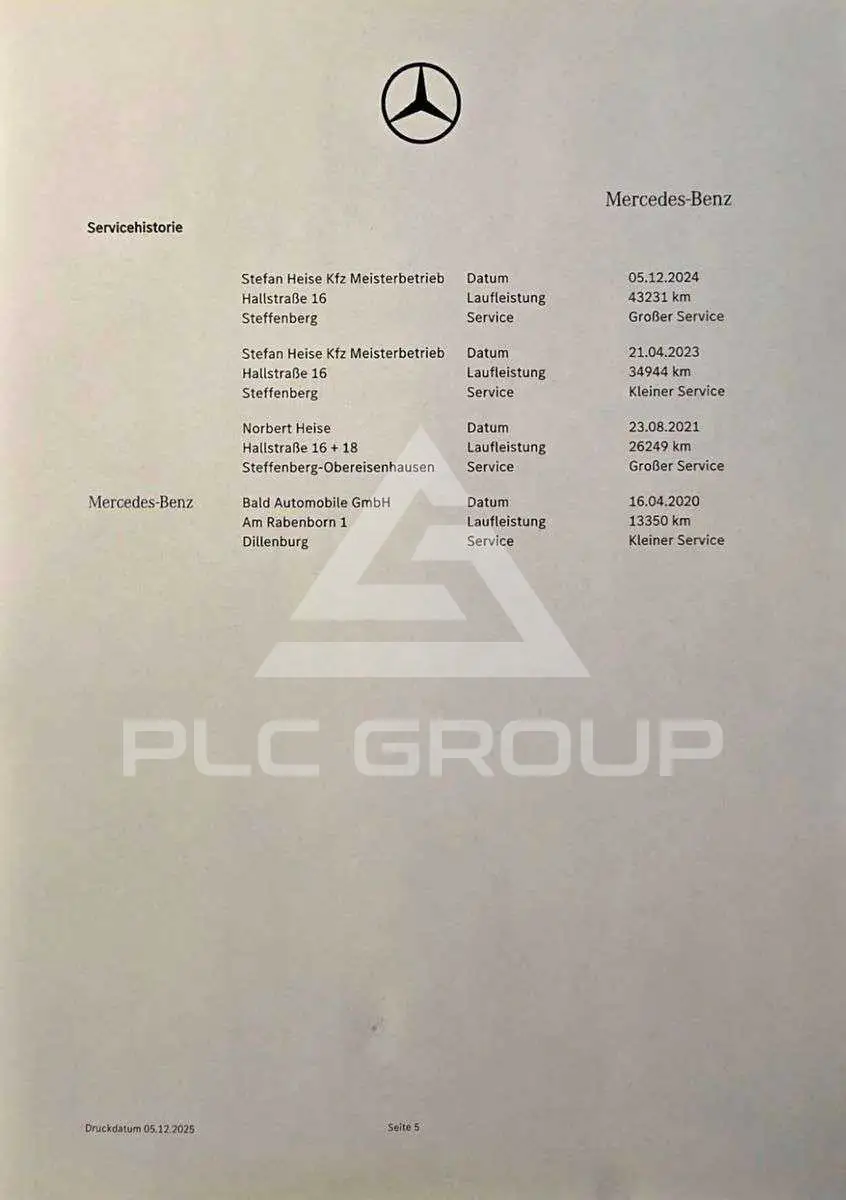 Mercedes-Benz

Servicehistorie

Stefan Heise Kfz Meisterbetrieb
Hallstraße 16
Steffenberg

Datum 05.12.2024
Laufleistung 43231 km
Service Großer Service

Stefan Heise Kfz Meisterbetrieb
Hallstraße 16
Steffenberg

Datum 21.04.2023
Laufleistung 34944 km
Service Kleiner Service

Norbert Heise
Hallstraße 16 + 18
Steffenberg-Obereisenhausen

Datum 23.08.2021
Laufleistung 26249 km
Service Großer Service

Mercedes-Benz

Bald Automobile GmbH
Am Rabenborn 1
Dillenburg

Datum 16.04.2020
Laufleistung 13350 km
Service Kleiner Service

Druckdatum 05.12.2025

Seite 5

PLC GROUP